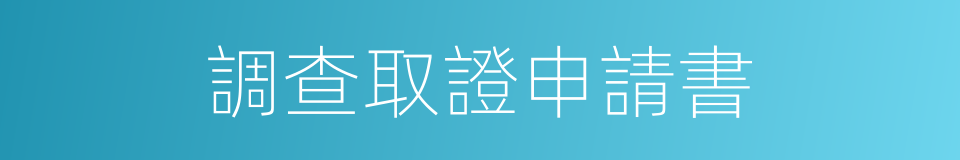 調查取證申請書